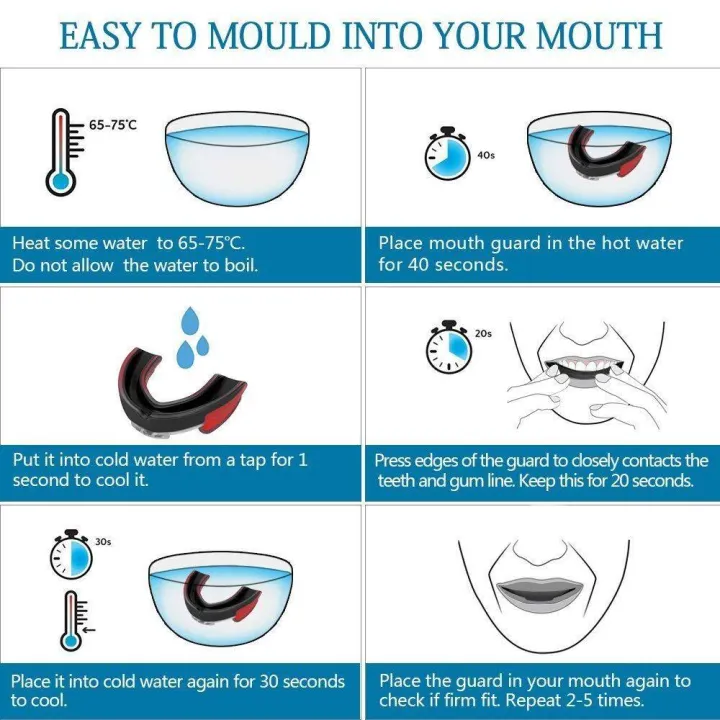 EASY TO MOULD INTO YOUR MOUTH

65-75℃

Heat some water to 65-75℃. Do not allow the water to boil.

40s

Place mouth guard in the hot water for 40 seconds.

Put it into cold water from a tap for 1 second to cool it.

20s

Press edges of the guard to closely contacts the teeth and gum line. Keep this for 20 seconds.

30s

Place it into cold water again for 30 seconds to cool.

Place the guard in your mouth again to check if firm fit. Repeat 2-5 times.